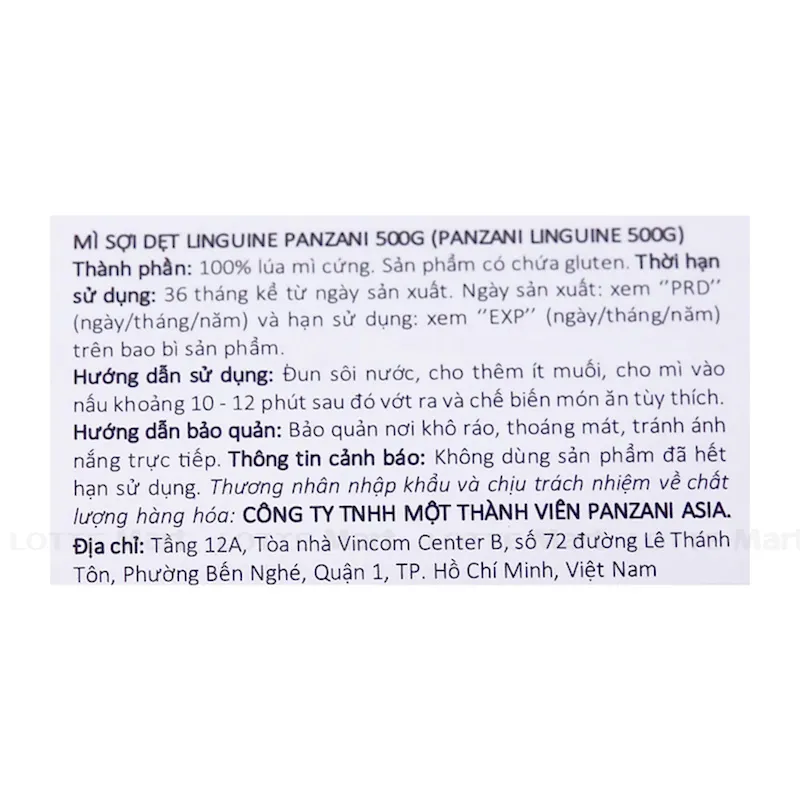 MÌ SỢI DẸT LINGUINE PANZANI 500G (PANZANI LINGUINE 500G)
Thành phần: 100% lúa mì cứng. Sản phẩm có chứa gluten. Thời hạn sử dụng: 36 tháng kể từ ngày sản xuất. Ngày sản xuất: xem "PRD" (ngày/tháng/năm) và hạn sử dụng: xem "EXP" (ngày/tháng/năm) trên bao bì sản phẩm.
Hướng dẫn sử dụng: Đun sôi nước, cho thêm ít muối, cho mì vào nấu khoảng 10 - 12 phút sau đó vớt ra và chế biến món ăn tùy thích.
Hướng dẫn bảo quản: Bảo quản nơi khô ráo, thoáng mát, tránh ánh nắng trực tiếp. Thông tin cảnh báo: Không dùng sản phẩm đã hết hạn sử dụng. Thương nhân nhập khẩu và chịu trách nhiệm về chất lượng hàng hóa: CÔNG TY TNHH MỘT THÀNH VIÊN PANZANI ASIA.
Địa chỉ: Tầng 12A, Tòa nhà Vincom Center B, số 72 đường Lê Thánh Tôn, Phường Bến Nghé, Quận 1, TP. Hồ Chí Minh, Việt Nam

LOTTE Mart